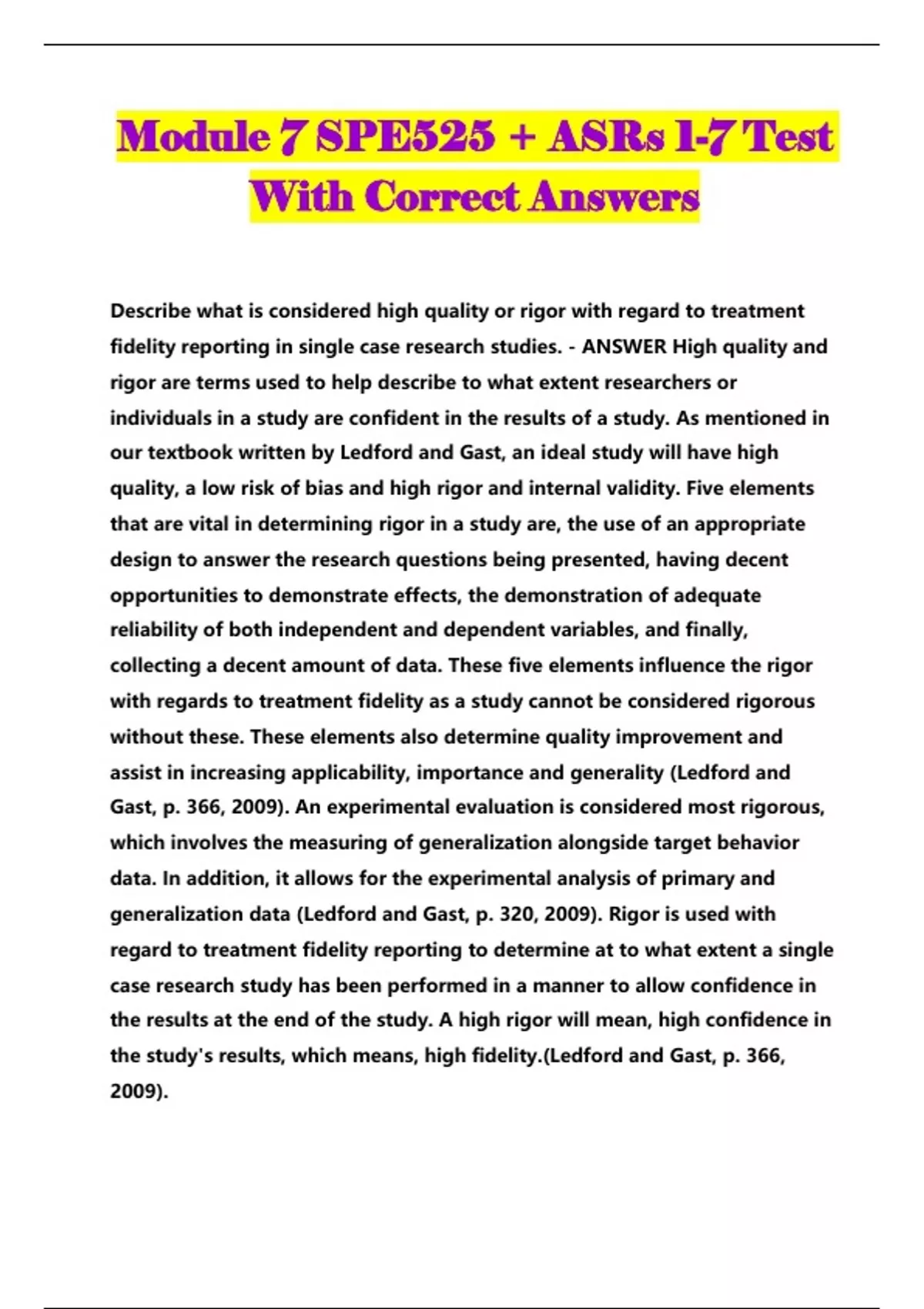 Module 7 SPE525 + ASRs 1-7 Test With Correct Answers

Describe what is considered high quality or rigor with regard to treatment fidelity reporting in single case research studies. - ANSWER High quality and rigor are terms used to help describe to what extent researchers or individuals in a study are confident in the results of a study. As mentioned in our textbook written by Ledford and Gast, an ideal study will have high quality, a low risk of bias and high rigor and internal validity. Five elements that are vital in determining rigor in a study are, the use of an appropriate design to answer the research questions being presented, having decent opportunities to demonstrate effects, the demonstration of adequate reliability of both independent and dependent variables, and finally, collecting a decent amount of data. These five elements influence the rigor with regards to treatment fidelity as a study cannot be considered rigorous without these. These elements also determine quality improvement and assist in increasing applicability, importance and generality (Ledford and Gast, p. 366, 2009). An experimental evaluation is considered most rigorous, which involves the measuring of generalization alongside target behavior data. In addition, it allows for the experimental analysis of primary and generalization data (Ledford and Gast, p. 320, 2009). Rigor is used with regard to treatment fidelity reporting to determine at to what extent a single case research study has been performed in a manner to allow confidence in the results at the end of the study. A high rigor will mean, high confidence in the study's results, which means, high fidelity.(Ledford and Gast, p. 366, 2009).